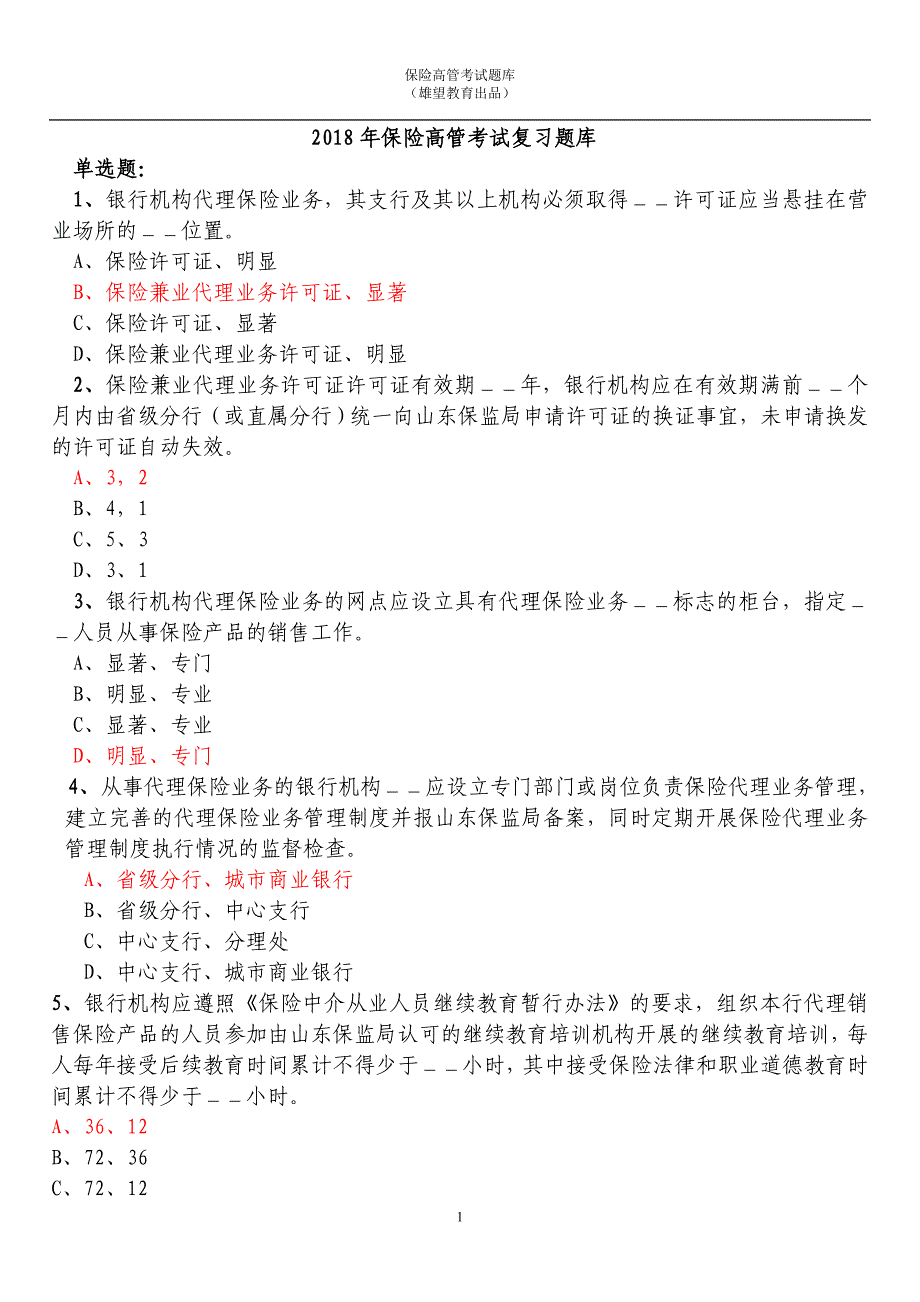 保险高管考试题库
（雄望教育出品）

2018 年保险高管考试复习题库

单选题:

1、银行机构代理保险业务，其支行及其以上机构必须取得＿＿许可证应当悬挂在营业场所的＿＿位置。

A、保险许可证、明显

B、保险兼业代理业务许可证、显著

C、保险许可证、显著

D、保险兼业代理业务许可证、明显

2、保险兼业代理业务许可证许可证有效期＿＿年，银行机构应在有效期满前＿＿个月内由省级分行（或直属分行）统一向山东保监局申请许可证的换证事宜，未申请换发的许可证自动失效。

A、3，2

B、4，1

C、5、3

D、3、1

3、银行机构代理保险业务的网点应设立具有代理保险业务＿＿标志的柜台，指定＿＿人员从事保险产品的销售工作。

A、显著、专门

B、明显、专业

C、显著、专业

D、明显、专门

4、从事代理保险业务的银行机构＿＿应设立专门部门或岗位负责保险代理业务管理，建立完善的代理保险业务管理制度并报山东保监局备案，同时定期开展保险代理业务管理制度执行情况的监督检查。

A、省级分行、城市商业银行

B、省级分行、中心支行

C、中心支行、分理处

D、中心支行、城市商业银行

5、银行机构应遵照《保险中介从业人员继续教育暂行办法》的要求，组织本行代理销售保险产品的人员参加由山东保监局认可的继续教育培训机构开展的继续教育培训，每人每年接受后续教育时间累计不得少于＿＿小时，其中接受保险法律和职业道德教育时间累计不得少于＿＿小时。

A、36、12

B、72、36

C、72、12

1